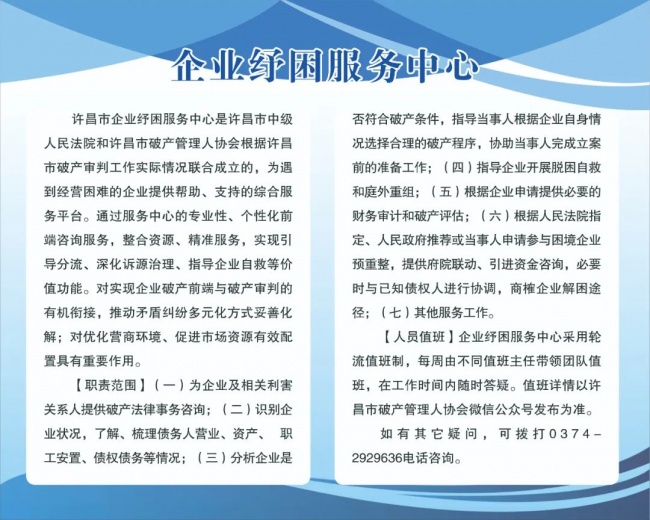 企业纾困服务中心

许昌市企业纾困服务中心是许昌市中级人民法院和许昌市破产管理人协会根据许昌市破产审判工作实际情况联合成立的，为遇到经营困难的企业提供帮助、支持的综合服务平台。通过服务中心的专业性、个性化前端咨询服务，整合资源、精准服务，实现引导分流、深化诉源治理、指导企业自救等价值功能。对实现企业破产前端与破产审判的有机衔接，推动矛盾纠纷多元化方式妥善化解；对优化营商环境、促进市场资源有效配置具有重要作用。

【职责范围】（一）为企业及相关利害关系人提供破产法律事务咨询；（二）识别企业状况，了解、梳理债务人营业、资产、 职工安置、债权债务等情况；（三）分析企业是否符合破产条件，指导当事人根据企业自身情况选择合理的破产程序，协助当事人完成立案前的准备工作；（四）指导企业开展脱困自救和庭外重组；（五）根据企业申请提供必要的财务审计和破产评估；（六）根据人民法院指定、人民政府推荐或当事人申请参与困境企业预重整，提供府院联动、引进资金咨询，必要时与已知债权人进行协调，商榷企业解困途径；（七）其他服务工作。

【人员值班】企业纾困服务中心采用轮流值班制，每周由不同值班主任带领团队值班，在工作时间内随时答疑。值班详情以许昌市破产管理人协会微信公众号发布为准。

如有其它疑问，可拨打0374-2929636电话咨询。